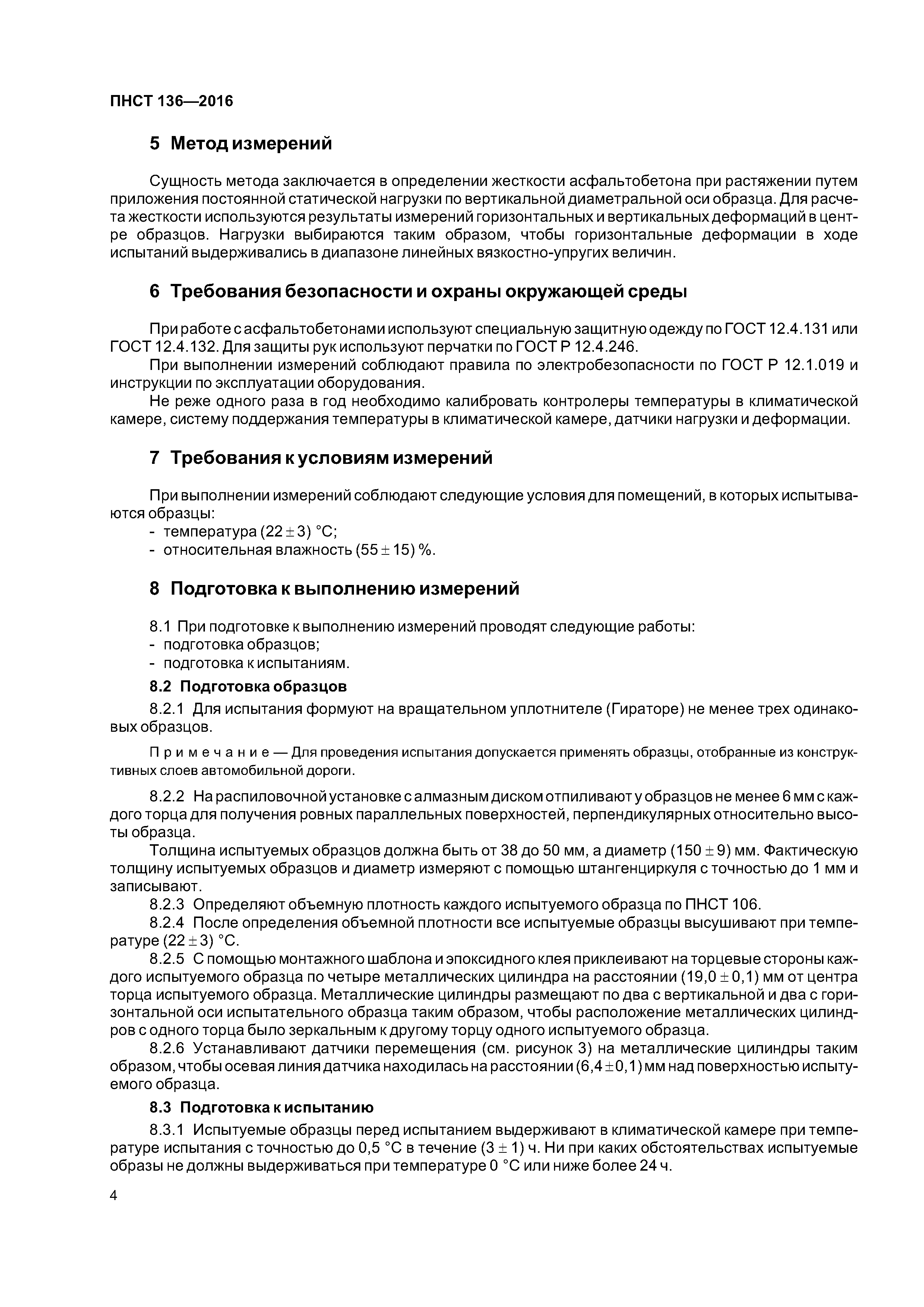 ПНСТ 136—2016

5 Метод измерений

Сущность метода заключается в определении жесткости асфальтобетона при растяжении путем приложения постоянной статической нагрузки по вертикальной диаметральной оси образца. Для расчета жесткости используются результаты измерений горизонтальных и вертикальных деформаций в центре образцов. Нагрузки выбираются таким образом, чтобы горизонтальные деформации в ходе испытаний выдерживались в диапазоне линейных вязкостно-упругих величин.

6 Требования безопасности и охраны окружающей среды

При работе с асфальтобетонами используют специальную защитную одежду по ГОСТ 12.4.131 или ГОСТ 12.4.132. Для защиты рук используют перчатки по ГОСТ Р 12.4.246.

При выполнении измерений соблюдают правила по электробезопасности по ГОСТ Р 12.1.019 и инструкции по эксплуатации оборудования.

Не реже одного раза в год необходимо калибровать контролеры температуры в климатической камере, систему поддержания температуры в климатической камере, датчики нагрузки и деформации.

7 Требования к условиям измерений

При выполнении измерений соблюдают следующие условия для помещений, в которых испытываются образцы:
- температура $(22 \pm 3)$ °С;
- относительная влажность $(55 \pm 15)$ %.

8 Подготовка к выполнению измерений

8.1 При подготовке к выполнению измерений проводят следующие работы:
- подготовка образцов;
- подготовка к испытаниям.

8.2 Подготовка образцов

8.2.1 Для испытания формуют на вращательном уплотнителе (Гираторе) не менее трех одинаковых образцов.

Примечание — Для проведения испытания допускается применять образцы, отобранные из конструктивных слоев автомобильной дороги.

8.2.2 На распиловочной установке с алмазным диском отпиливают у образцов не менее 6 мм с каждого торца для получения ровных параллельных поверхностей, перпендикулярных относительно высоты образца.

Толщина испытуемых образцов должна быть от 38 до 50 мм, а диаметр $(150 \pm 9)$ мм. Фактическую толщину испытуемых образцов и диаметр измеряют с помощью штангенциркуля с точностью до 1 мм и записывают.

8.2.3 Определяют объемную плотность каждого испытуемого образца по ПНСТ 106.

8.2.4 После определения объемной плотности все испытуемые образцы высушивают при температуре $(22 \pm 3)$ °С.

8.2.5 С помощью монтажного шаблона и эпоксидного клея приклеивают на торцевые стороны каждого испытуемого образца по четыре металлических цилиндра на расстоянии $(19,0 \pm 0,1)$ мм от центра торца испытуемого образца. Металлические цилиндры размещают по два с вертикальной и два с горизонтальной оси испытательного образца таким образом, чтобы расположение металлических цилиндров с одного торца было зеркальным к другому торцу одного испытуемого образца.

8.2.6 Устанавливают датчики перемещения (см. рисунок 3) на металлические цилиндры таким образом, чтобы осевая линия датчика находилась на расстоянии $(6,4 \pm 0,1)$ мм над поверхностью испытуемого образца.

8.3 Подготовка к испытанию

8.3.1 Испытуемые образцы перед испытанием выдерживают в климатической камере при температуре испытания с точностью до 0,5 °С в течение $(3 \pm 1)$ ч. Ни при каких обстоятельствах испытуемые образы не должны выдерживаться при температуре 0 °С или ниже более 24 ч.

4